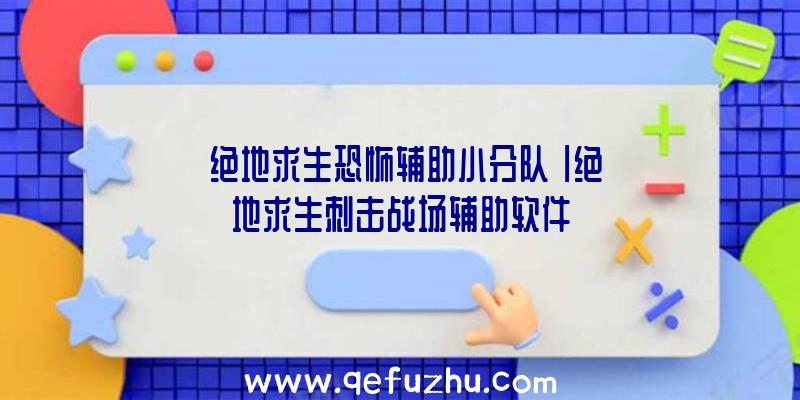 绝地求生恐怖辅助小分队|绝地求生刺击战场辅助软件

www.qefuzhu.com